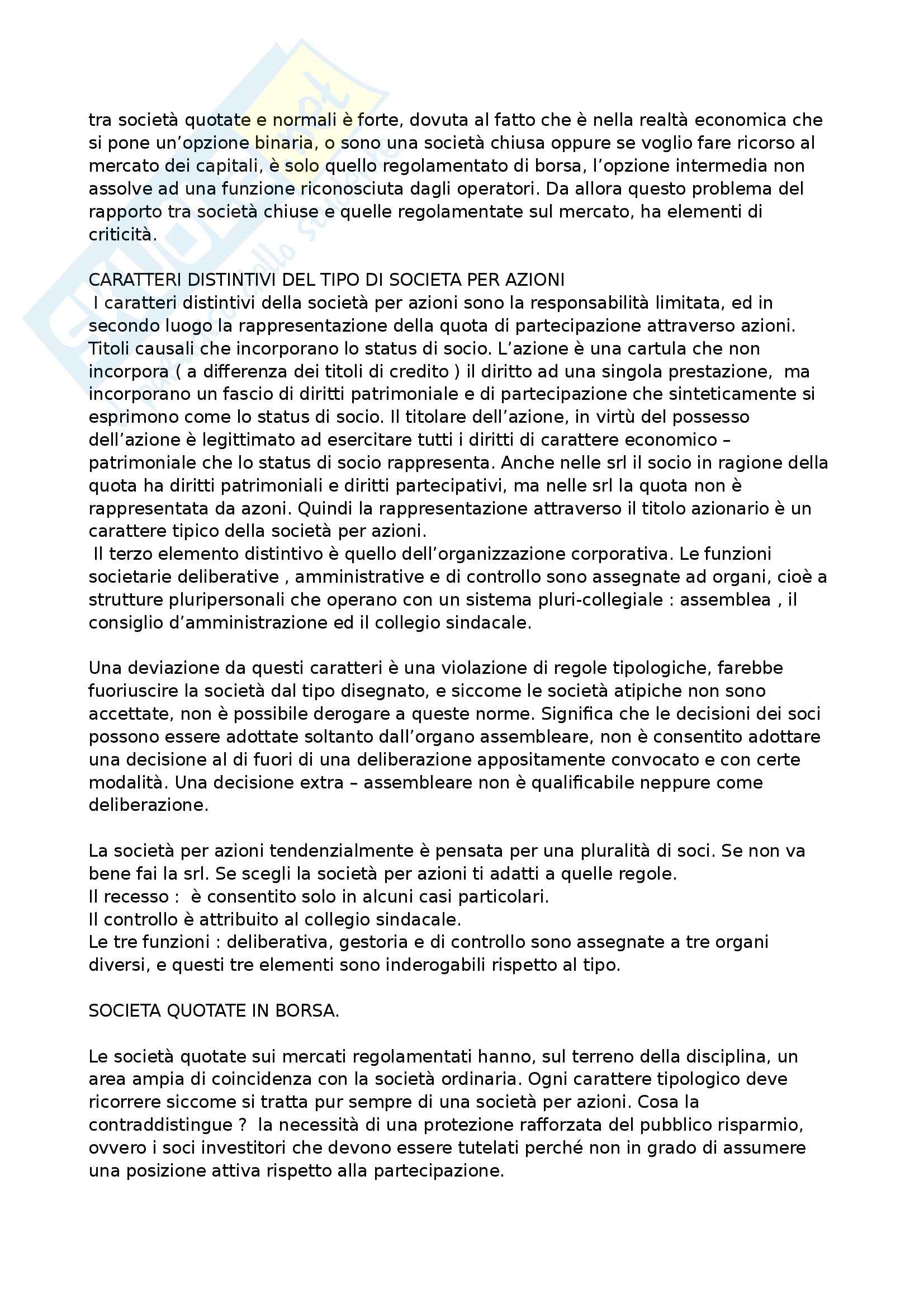 tra società quotate e normali è forte, dovuta al fatto che è nella realtà economica che si pone un'opzione binaria, o sono una società chiusa oppure se voglio fare ricorso al mercato dei capitali, è solo quello regolamentato di borsa, l'opzione intermedia non assolve ad una funzione riconosciuta dagli operatori. Da allora questo problema del rapporto tra società chiuse e quelle regolamentate sul mercato, ha elementi di criticità.

CARATTERI DISTINTIVI DEL TIPO DI SOCIETA PER AZIONI
I caratteri distintivi della società per azioni sono la responsabilità limitata, ed in secondo luogo la rappresentazione della quota di partecipazione attraverso azioni. Titoli causali che incorporano lo status di socio. L'azione è una cartula che non incorpora ( a differenza dei titoli di credito ) il diritto ad una singola prestazione, ma incorporano un fascio di diritti patrimoniale e di partecipazione che sinteticamente si esprimono come lo status di socio. Il titolare dell'azione, in virtù del possesso dell'azione è legittimato ad esercitare tutti i diritti di carattere economico – patrimoniale che lo status di socio rappresenta. Anche nelle srl il socio in ragione della quota ha diritti patrimoniali e diritti partecipativi, ma nelle srl la quota non è rappresentata da azoni. Quindi la rappresentazione attraverso il titolo azionario è un carattere tipico della società per azioni.
Il terzo elemento distintivo è quello dell'organizzazione corporativa. Le funzioni societarie deliberative , amministrative e di controllo sono assegnate ad organi, cioè a strutture pluripersonali che operano con un sistema pluri-collegiale : assemblea , il consiglio d'amministrazione ed il collegio sindacale.

Una deviazione da questi caratteri è una violazione di regole tipologiche, farebbe fuoriuscire la società dal tipo disegnato, e siccome le società atipiche non sono accettate, non è possibile derogare a queste norme. Significa che le decisioni dei soci possono essere adottate soltanto dall'organo assembleare, non è consentito adottare una decisione al di fuori di una deliberazione appositamente convocato e con certe modalità. Una decisione extra – assembleare non è qualificabile neppure come deliberazione.

La società per azioni tendenzialmente è pensata per una pluralità di soci. Se non va bene fai la srl. Se scegli la società per azioni ti adatti a quelle regole.
Il recesso : è consentito solo in alcuni casi particolari.
Il controllo è attribuito al collegio sindacale.
Le tre funzioni : deliberativa, gestoria e di controllo sono assegnate a tre organi diversi, e questi tre elementi sono inderogabili rispetto al tipo.

SOCIETA QUOTATE IN BORSA.

Le società quotate sui mercati regolamentati hanno, sul terreno della disciplina, un area ampia di coincidenza con la società ordinaria. Ogni carattere tipologico deve ricorrere siccome si tratta pur sempre di una società per azioni. Cosa la contraddistingue ? la necessità di una protezione rafforzata del pubblico risparmio, ovvero i soci investitori che devono essere tutelati perché non in grado di assumere una posizione attiva rispetto alla partecipazione.